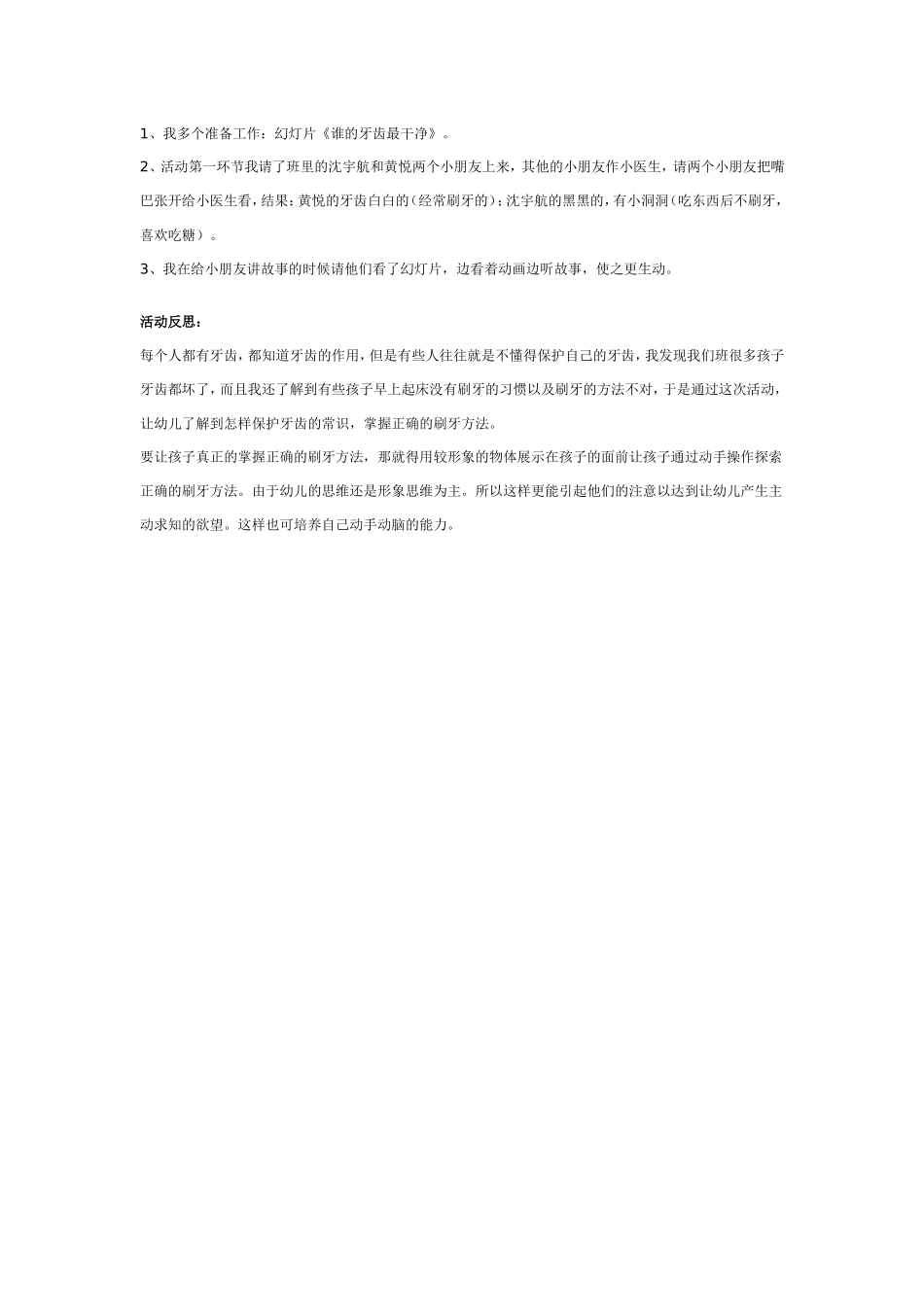 1、我多个准备工作：幻灯片《谁的牙齿最干净》。

2、活动第一环节我请了班里的沈宇航和黄悦两个小朋友上来，其他的小朋友作小医生，请两个小朋友把嘴巴张开给小医生看，结果：黄悦的牙齿白白的（经常刷牙的）；沈宇航的黑黑的，有小洞洞（吃东西后不刷牙，喜欢吃糖）。

3、我在给小朋友讲故事的时候请他们看了幻灯片，边看着动画边听故事，使之更生动。

活动反思：

每个人都有牙齿，都知道牙齿的作用，但是有些人往往就是不懂得保护自己的牙齿，我发现我们班很多孩子牙齿都坏了，而且我还了解到有些孩子早上起床没有刷牙的习惯以及刷牙的方法不对，于是通过这次活动，让幼儿了解到怎样保护牙齿的常识，掌握正确的刷牙方法。

要让孩子真正的掌握正确的刷牙方法，那就得用较形象的物体展示在孩子的面前让孩子通过动手操作探索正确的刷牙方法。由于幼儿的思维还是形象思维为主。所以这样更能引起他们的注意以达到让幼儿产生主动求知的欲望。这样也可培养自己动手动脑的能力。